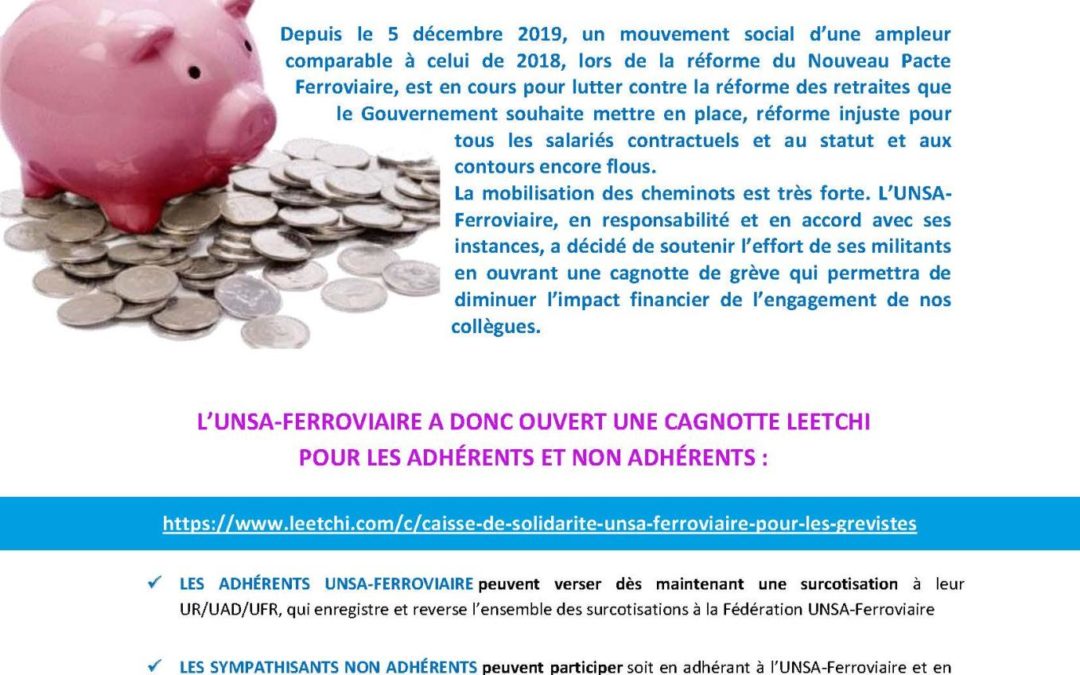 Depuis le 5 décembre 2019, un mouvement social d'une ampleur comparable à celui de 2018, lors de la réforme du Nouveau Pacte Ferroviaire, est en cours pour lutter contre la réforme des retraites que le Gouvernement souhaite mettre en place, réforme injuste pour tous les salariés contractuels et au statut et aux contours encore flous.

La mobilisation des cheminots est très forte. L'UNSA-Ferroviaire, en responsabilité et en accord avec ses instances, a décidé de soutenir l'effort de ses militants en ouvrant une cagnotte de grève qui permettra de diminuer l'impact financier de l'engagement de nos collègues.

L'UNSA-FERROVIAIRE A DONC OUVERT UNE CAGNOTTE LEETCHI POUR LES ADHÉRENTS ET NON ADHÉRENTS :

https://www.leetchi.com/c/caisse-de-solidarite-unsa-ferroviaire-pour-les-grevistes

✓ LES ADHÉRENTS UNSA-FERROVIAIRE peuvent verser dès maintenant une surcotisation à leur UR/UAD/UFR, qui enregistre et reverse l'ensemble des surcotisations à la Fédération UNSA-Ferroviaire

✓ LES SYMPATHISANTS NON ADHÉRENTS peuvent participer soit en adhérant à l'UNSA-Ferroviaire et en